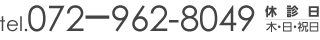 tel.072ー962-8049 休診日 木・日・祝日